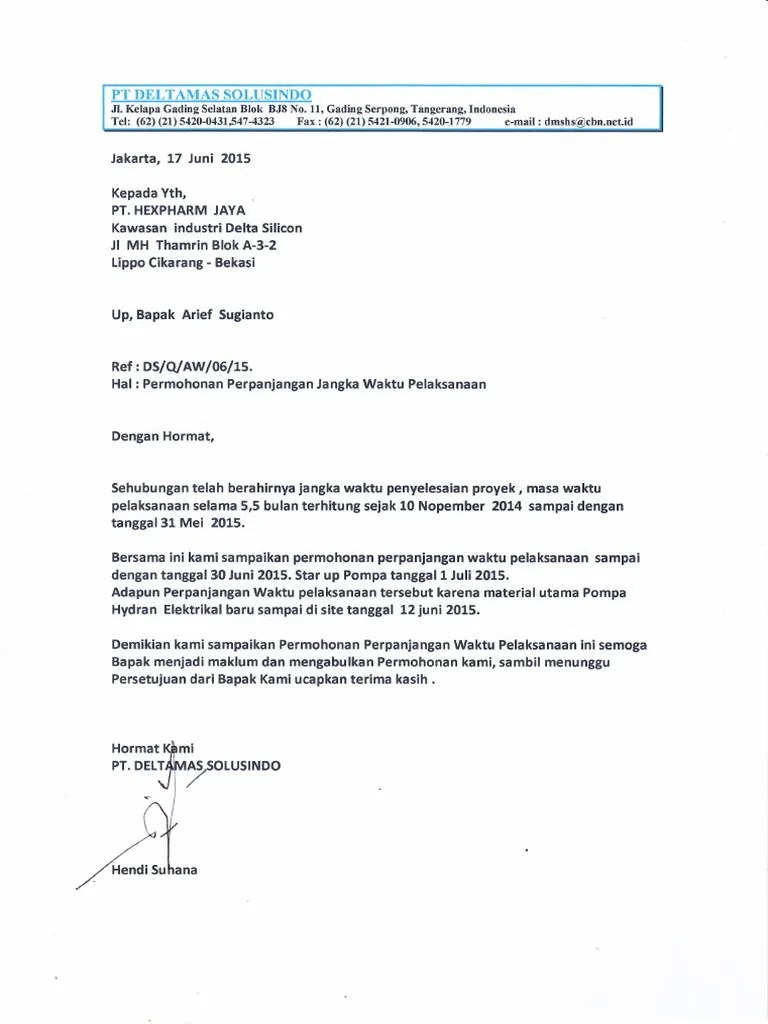 PT DELTAMAS SOLUSINDO
Jl. Kelapa Gading Selatan Blok BJ8 No. 11, Gading Serpong, Tangerang, Indonesia
Tel: (62) (21) 5420-0431,547-4323 Fax : (62) (21) 5421-0906, 5420-1779 e-mail : dmshs@cbn.net.id

Jakarta, 17 Juni 2015

Kepada Yth,
PT. HEXPHARM JAYA
Kawasan industri Delta Silicon
Jl MH Thamrin Blok A-3-2
Lippo Cikarang - Bekasi

Up, Bapak Arief Sugianto

Ref : DS/Q/AW/06/15.
Hal : Permohonan Perpanjangan Jangka Waktu Pelaksanaan

Dengan Hormat,

Sehubungan telah berahirnya jangka waktu penyelesaian proyek , masa waktu pelaksanaan selama 5,5 bulan terhitung sejak 10 Nopember 2014 sampai dengan tanggal 31 Mei 2015.

Bersama ini kami sampaikan permohonan perpanjangan waktu pelaksanaan sampai dengan tanggal 30 Juni 2015. Star up Pompa tanggal 1 Juli 2015.
Adapun Perpanjangan Waktu pelaksanaan tersebut karena material utama Pompa Hydran Elektrikal baru sampai di site tanggal 12 juni 2015.

Demikian kami sampaikan Permohonan Perpanjangan Waktu Pelaksanaan ini semoga Bapak menjadi maklum dan mengabulkan Permohonan kami, sambil menunggu Persetujuan dari Bapak Kami ucapkan terima kasih .

Hormat Kami
PT. DELTAMAS SOLUSINDO

Hendi Suhana